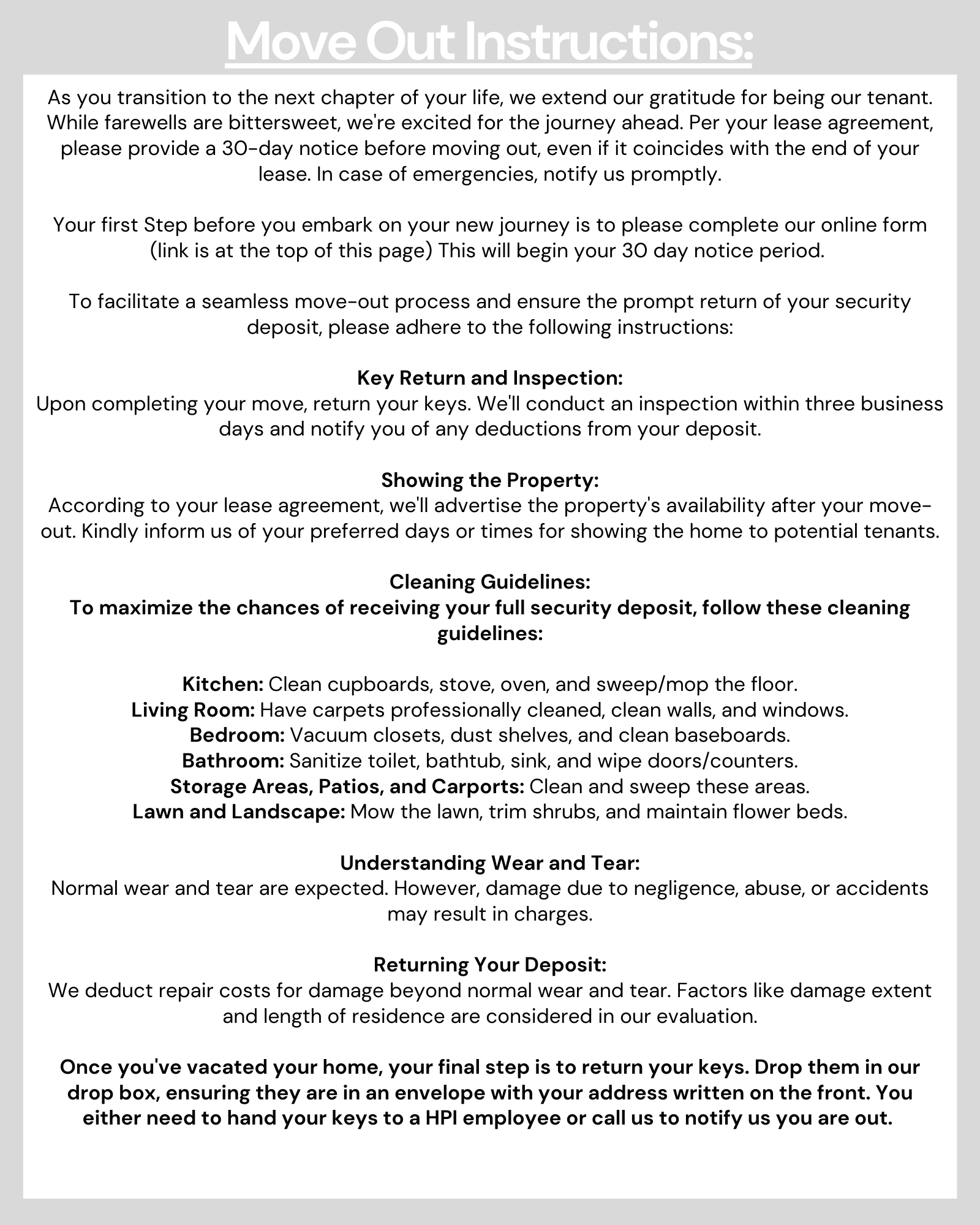 Move Out Instructions:

As you transition to the next chapter of your life, we extend our gratitude for being our tenant. While farewells are bittersweet, we're excited for the journey ahead. Per your lease agreement, please provide a 30-day notice before moving out, even if it coincides with the end of your lease. In case of emergencies, notify us promptly.

Your first Step before you embark on your new journey is to please complete our online form (link is at the top of this page) This will begin your 30 day notice period.

To facilitate a seamless move-out process and ensure the prompt return of your security deposit, please adhere to the following instructions:

Key Return and Inspection:
Upon completing your move, return your keys. We'll conduct an inspection within three business days and notify you of any deductions from your deposit.

Showing the Property:
According to your lease agreement, we'll advertise the property's availability after your move-out. Kindly inform us of your preferred days or times for showing the home to potential tenants.

Cleaning Guidelines:
To maximize the chances of receiving your full security deposit, follow these cleaning guidelines:

Kitchen: Clean cupboards, stove, oven, and sweep/mop the floor.
Living Room: Have carpets professionally cleaned, clean walls, and windows.
Bedroom: Vacuum closets, dust shelves, and clean baseboards.
Bathroom: Sanitize toilet, bathtub, sink, and wipe doors/counters.
Storage Areas, Patios, and Carports: Clean and sweep these areas.
Lawn and Landscape: Mow the lawn, trim shrubs, and maintain flower beds.

Understanding Wear and Tear:
Normal wear and tear are expected. However, damage due to negligence, abuse, or accidents may result in charges.

Returning Your Deposit:
We deduct repair costs for damage beyond normal wear and tear. Factors like damage extent and length of residence are considered in our evaluation.

Once you've vacated your home, your final step is to return your keys. Drop them in our drop box, ensuring they are in an envelope with your address written on the front. You either need to hand your keys to a HPI employee or call us to notify us you are out.